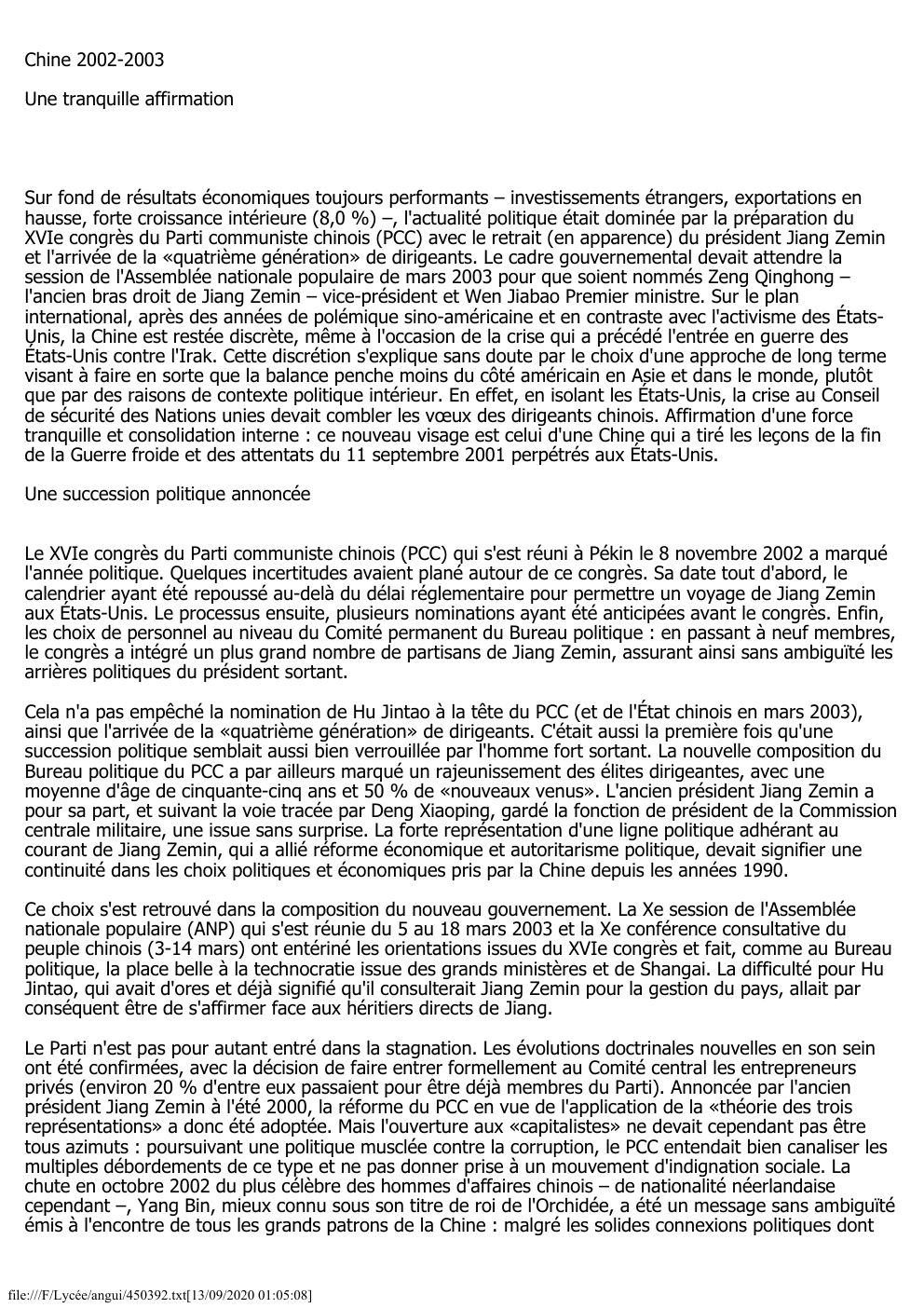 Chine 2002-2003

Une tranquille affirmation

Sur fond de résultats économiques toujours performants – investissements étrangers, exportations en hausse, forte croissance intérieure (8,0 %) –, l'actualité politique était dominée par la préparation du XVIe congrès du Parti communiste chinois (PCC) avec le retrait (en apparence) du président Jiang Zemin et l'arrivée de la «quatrième génération» de dirigeants. Le cadre gouvernemental devait attendre la session de l'Assemblée nationale populaire de mars 2003 pour que soient nommés Zeng Qinghong – l'ancien bras droit de Jiang Zemin – vice-président et Wen Jiabao Premier ministre. Sur le plan international, après des années de polémique sino-américaine et en contraste avec l'activisme des États-Unis, la Chine est restée discrète, même à l'occasion de la crise qui a précédé l'entrée en guerre des États-Unis contre l'Irak. Cette discrétion s'explique sans doute par le choix d'une approche de long terme visant à faire en sorte que la balance penche moins du côté américain en Asie et dans le monde, plutôt que par des raisons de contexte politique intérieur. En effet, en isolant les États-Unis, la crise au Conseil de sécurité des Nations unies devait combler les vœux des dirigeants chinois. Affirmation d'une force tranquille et consolidation interne : ce nouveau visage est celui d'une Chine qui a tiré les leçons de la fin de la Guerre froide et des attentats du 11 septembre 2001 perpétrés aux États-Unis.

Une succession politique annoncée

Le XVIe congrès du Parti communiste chinois (PCC) qui s'est réuni à Pékin le 8 novembre 2002 a marqué l'année politique. Quelques incertitudes avaient plané autour de ce congrès. Sa date tout d'abord, le calendrier ayant été repoussé au-delà du délai réglementaire pour permettre un voyage de Jiang Zemin aux États-Unis. Le processus ensuite, plusieurs nominations ayant été anticipées avant le congrès. Enfin, les choix de personnel au niveau du Comité permanent du Bureau politique : en passant à neuf membres, le congrès a intégré un plus grand nombre de partisans de Jiang Zemin, assurant ainsi sans ambiguïté les arrières politiques du président sortant.

Cela n'a pas empêché la nomination de Hu Jintao à la tête du PCC (et de l'État chinois en mars 2003), ainsi que l'arrivée de la «quatrième génération» de dirigeants. C'était aussi la première fois qu'une succession politique semblait aussi bien verrouillée par l'homme fort sortant. La nouvelle composition du Bureau politique du PCC a par ailleurs marqué un rajeunissement des élites dirigeantes, avec une moyenne d'âge de cinquante-cinq ans et 50 % de «nouveaux venus». L'ancien président Jiang Zemin a pour sa part, et suivant la voie tracée par Deng Xiaoping, gardé la fonction de président de la Commission centrale militaire, une issue sans surprise. La forte représentation d'une ligne politique adhérant au courant de Jiang Zemin, qui a allié réforme économique et autoritarisme politique, devait signifier une continuité dans les choix politiques et économiques pris par la Chine depuis les années 1990.

Ce choix s'est retrouvé dans la composition du nouveau gouvernement. La Xe session de l'Assemblée nationale populaire (ANP) qui s'est réunie du 5 au 18 mars 2003 et la Xe conférence consultative du peuple chinois (3-14 mars) ont entériné les orientations issues du XVIe congrès et fait, comme au Bureau politique, la place belle à la technocratie issue des grands ministères et de Shangai. La difficulté pour Hu Jintao, qui avait d'ores et déjà signifié qu'il consulterait Jiang Zemin pour la gestion du pays, allait par conséquent être de s'affirmer face aux héritiers directs de Jiang.

Le Parti n'est pas pour autant entré dans la stagnation. Les évolutions doctrinales nouvelles en son sein ont été confirmées, avec la décision de faire entrer formellement au Comité central les entrepreneurs privés (environ 20 % d'entre eux passaient pour être déjà membres du Parti). Annoncée par l'ancien président Jiang Zemin à l'été 2000, la réforme du PCC en vue de l'application de la «théorie des trois représentations» a donc été adoptée. Mais l'ouverture aux «capitalistes» ne devait cependant pas être tous azimuts : poursuivant une politique musclée contre la corruption, le PCC entendait bien canaliser les multiples débordements de ce type et ne pas donner prise à un mouvement d'indignation sociale. La chute en octobre 2002 du plus célèbre des hommes d'affaires chinois – de nationalité néerlandaise cependant –, Yang Bin, mieux connu sous son titre de roi de l'Orchidée, a été un message sans ambiguïté émis à l'encontre de tous les grands patrons de la Chine : malgré les solides connexions politiques dont

file:///F/Lycée/angui/450392.txt[13/09/2020 01:05:08]